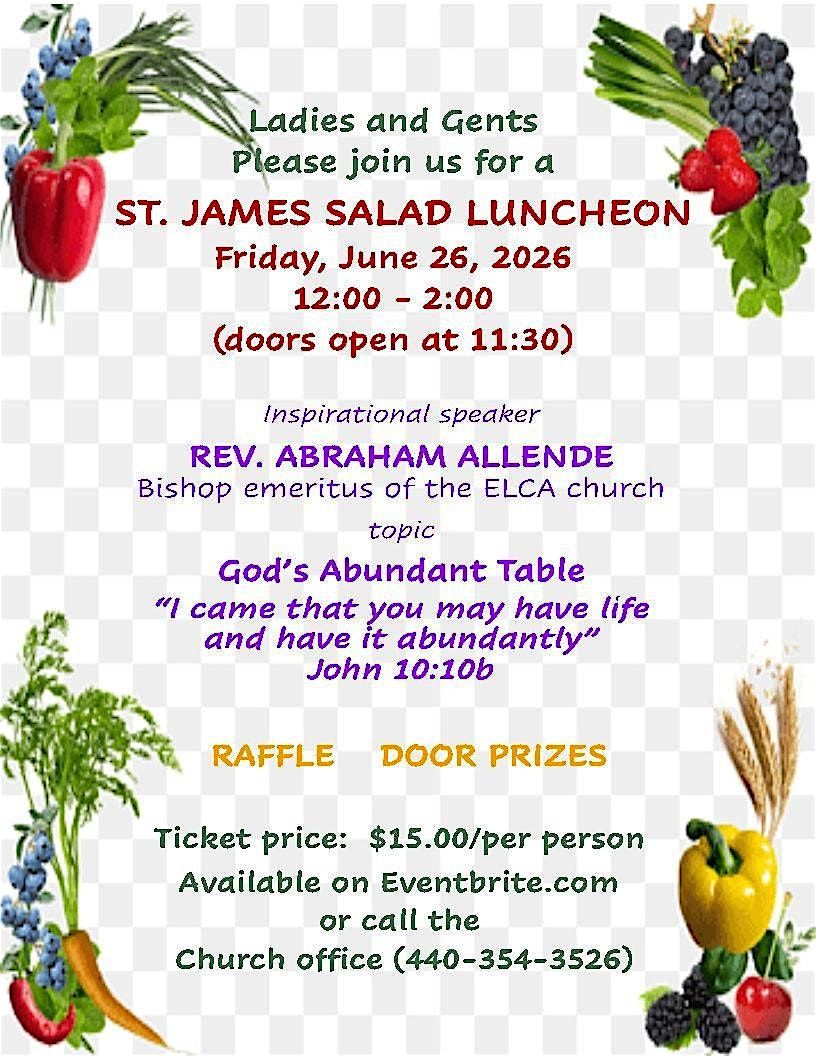 Ladies and Gents
Please join us for a

ST. JAMES SALAD LUNCHEON
Friday, June 26, 2026
12:00 - 2:00
(doors open at 11:30)

Inspirational speaker

REV. ABRAHAM ALLENDE
Bishop emeritus of the ELCA church

topic

God's Abundant Table
"I came that you may have life and have it abundantly"
John 10:10b

RAFFLE   DOOR PRIZES

Ticket price: $15.00/per person
Available on Eventbrite.com
or call the
Church office (440-354-3526)